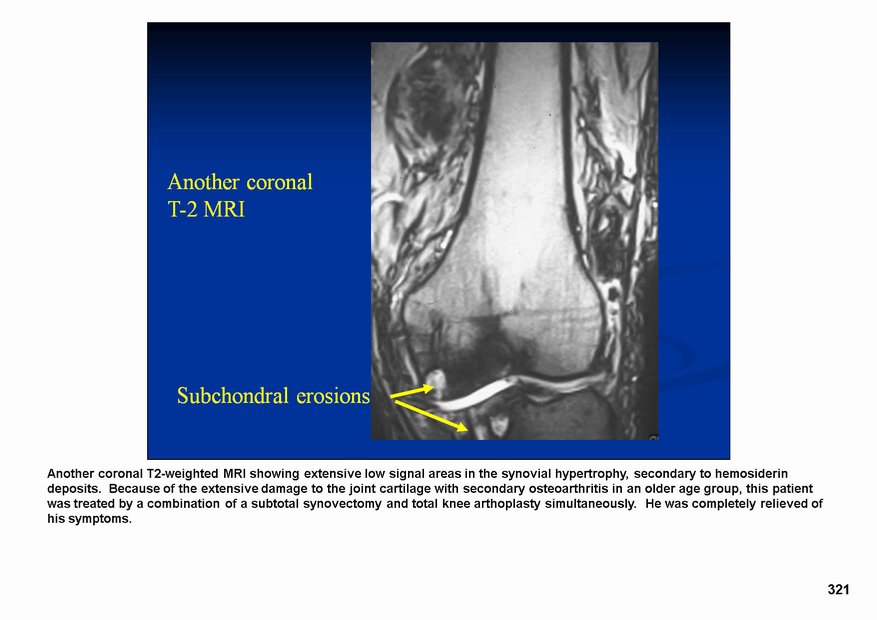 Another coronal T-2 MRI

Subchondral erosions

Another coronal T2-weighted MRI showing extensive low signal areas in the synovial hypertrophy, secondary to hemosiderin deposits. Because of the extensive damage to the joint cartilage with secondary osteoarthritis in an older age group, this patient was treated by a combination of a subtotal synovectomy and total knee arthoplasty simultaneously. He was completely relieved of his symptoms.

321